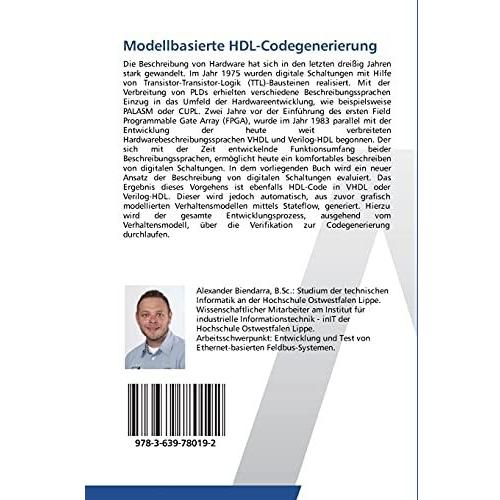 Modellbasierte HDL-Codegenerierung

Die Beschreibung von Hardware hat sich in den letzten dreißig Jahren stark gewandelt. Im Jahr 1975 wurden digitale Schaltungen mit Hilfe von Transistor-Transistor-Logik (TTL)-Bausteinen realisiert. Mit der Verbreitung von PLDs erhielten verschiedene Beschreibungssprachen Einzug in das Umfeld der Hardwareentwicklung, wie beispielsweise PALASM oder CUPL. Zwei Jahre vor der Einführung des ersten Field Programmable Gate Array (FPGA), wurde im Jahr 1983 parallel mit der Entwicklung der heute weit verbreiteten Hardwarebeschreibungssprachen VHDL und Verilog-HDL begonnen. Der sich mit der Zeit entwickelnde Funktionsumfang beider Beschreibungssprachen, ermöglicht heute ein komfortables beschreiben von digitalen Schaltungen. In dem vorliegenden Buch wird ein neuer Ansatz der Beschreibung von digitalen Schaltungen evaluiert. Das Ergebnis dieses Vorgehens ist ebenfalls HDL-Code in VHDL oder Verilog-HDL. Dieser wird jedoch automatisch, aus zuvor grafisch modellierten Verhaltensmodellen mittels Stateflow, generiert. Hierzu wird der gesamte Entwicklungsprozess, ausgehend vom Verhaltensmodell, über die Verifikation zur Codegenerierung durchlaufen.

Alexander Biendarra, B.Sc.: Studium der technischen Informatik an der Hochschule Ostwestfalen Lippe. Wissenschaftlicher Mitarbeiter am Institut für industrielle Informationstechnik - inIT der Hochschule Ostwestfalen Lippe. Arbeitsschwerpunkt: Entwicklung und Test von Ethernet-basierten Feldbus-Systemen.

978-3-639-78019-2